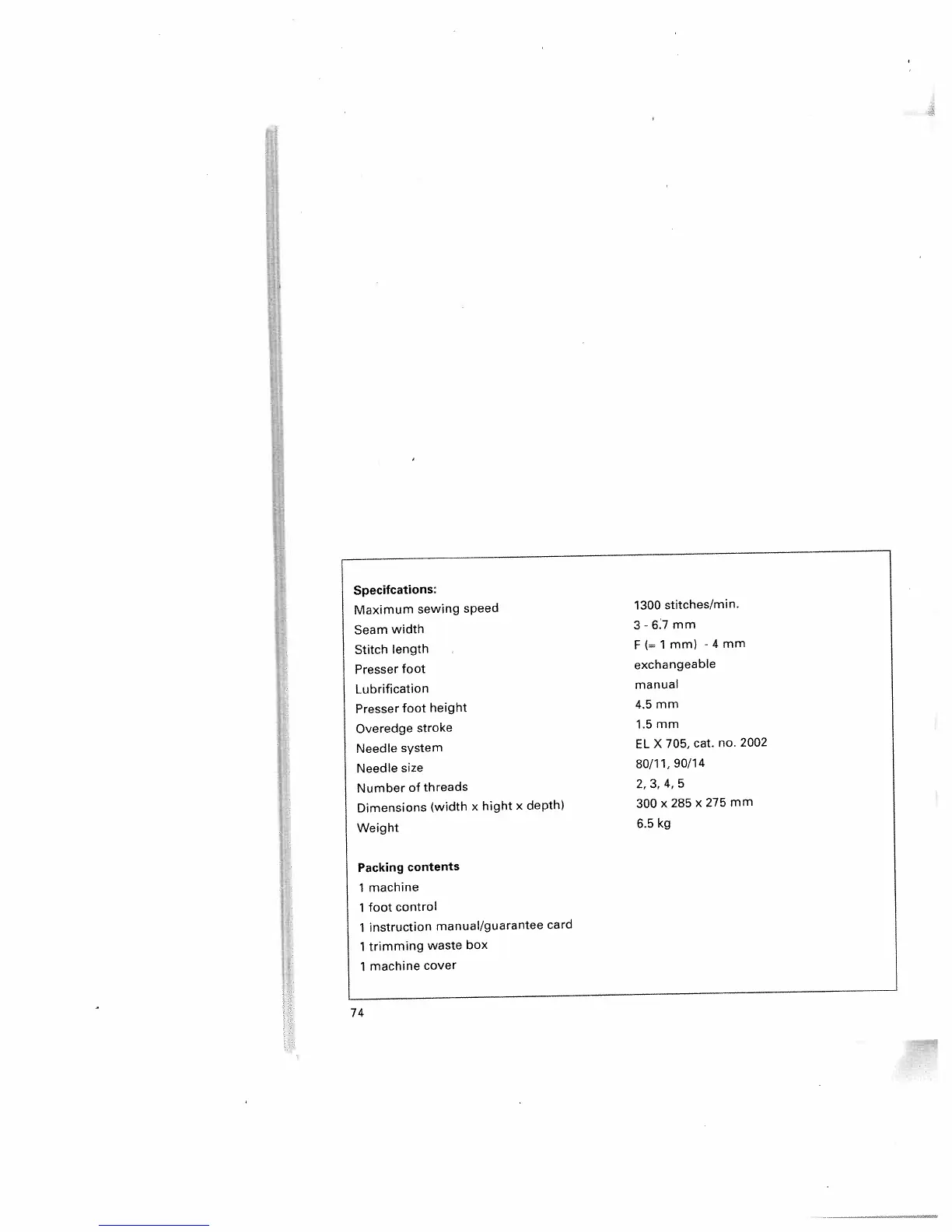 **Specifcations:**

| | |
|---|---|
| Maximum sewing speed | 1300 stitches/min. |
| Seam width | 3 - 6.7 mm |
| Stitch length | F (= 1 mm) - 4 mm |
| Presser foot | exchangeable |
| Lubrification | manual |
| Presser foot height | 4.5 mm |
| Overedge stroke | 1.5 mm |
| Needle system | EL X 705, cat. no. 2002 |
| Needle size | 80/11, 90/14 |
| Number of threads | 2, 3, 4, 5 |
| Dimensions (width x hight x depth) | 300 x 285 x 275 mm |
| Weight | 6.5 kg |

**Packing contents**
1 machine
1 foot control
1 instruction manual/guarantee card
1 trimming waste box
1 machine cover

74